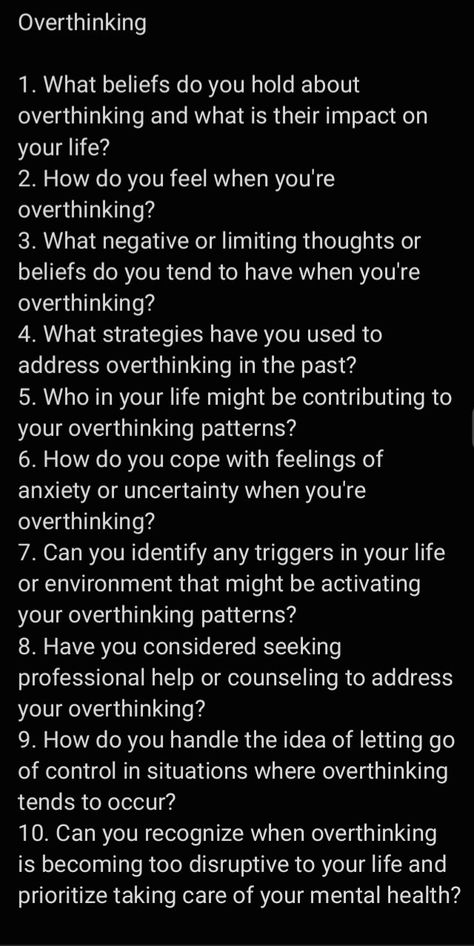 Overthinking

1. What beliefs do you hold about overthinking and what is their impact on your life?
2. How do you feel when you're overthinking?
3. What negative or limiting thoughts or beliefs do you tend to have when you're overthinking?
4. What strategies have you used to address overthinking in the past?
5. Who in your life might be contributing to your overthinking patterns?
6. How do you cope with feelings of anxiety or uncertainty when you're overthinking?
7. Can you identify any triggers in your life or environment that might be activating your overthinking patterns?
8. Have you considered seeking professional help or counseling to address your overthinking?
9. How do you handle the idea of letting go of control in situations where overthinking tends to occur?
10. Can you recognize when overthinking is becoming too disruptive to your life and prioritize taking care of your mental health?